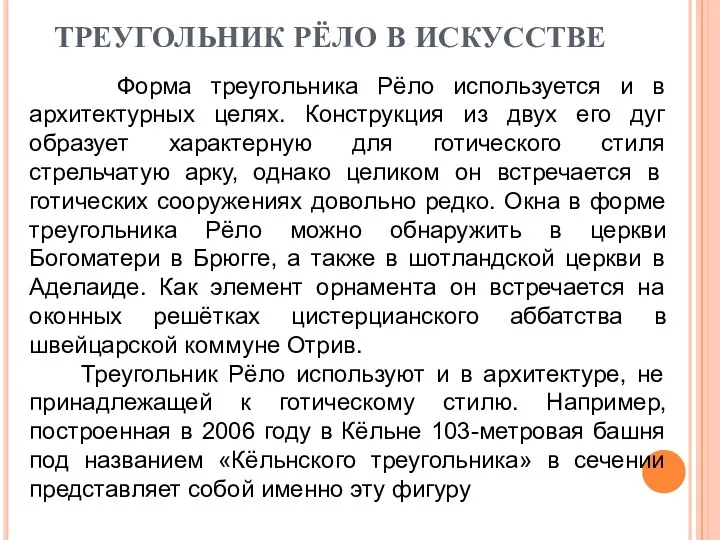 ТРЕУГОЛЬНИК РЁЛО В ИСКУССТВЕ

Форма треугольника Рёло используется и в архитектурных целях. Конструкция из двух его дуг образует характерную для готического стиля стрельчатую арку, однако целиком он встречается в готических сооружениях довольно редко. Окна в форме треугольника Рёло можно обнаружить в церкви Богоматери в Брюгге, а также в шотландской церкви в Аделаиде. Как элемент орнамента он встречается на оконных решётках цистерцианского аббатства в швейцарской коммуне Отрив.

Треугольник Рёло используют и в архитектуре, не принадлежащей к готическому стилю. Например, построенная в 2006 году в Кёльне 103-метровая башня под названием «Кёльнского треугольника» в сечении представляет собой именно эту фигуру